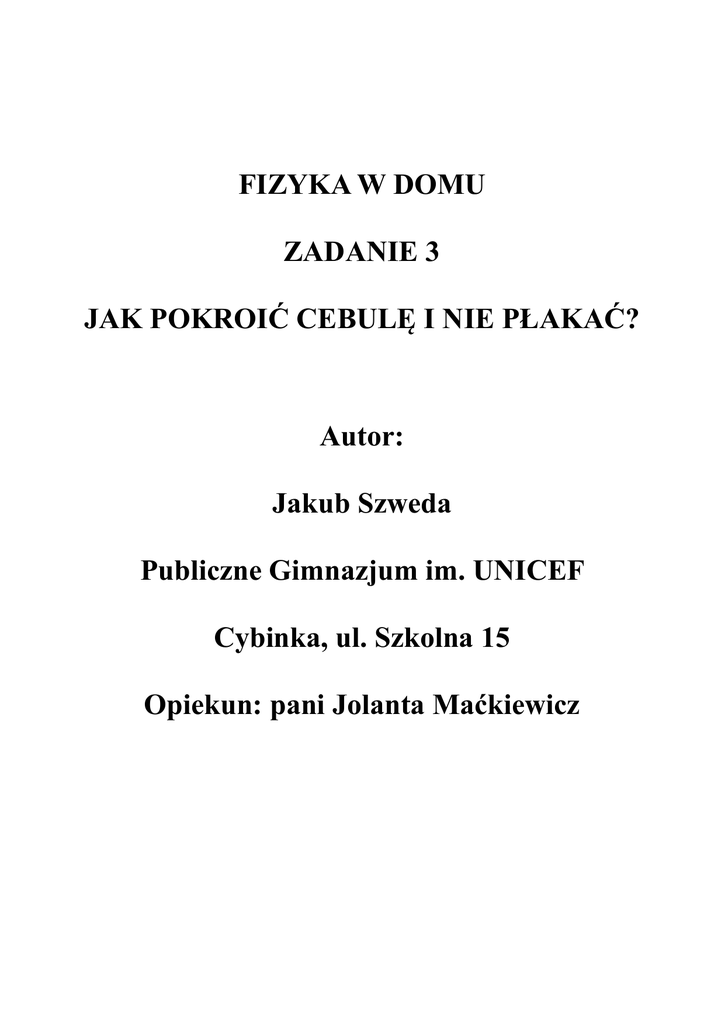 FIZYKA W DOMU

ZADANIE 3

JAK POKROIĆ CEBULĘ I NIE PŁAKAĆ?

Autor:

Jakub Szweda

Publiczne Gimnazjum im. UNICEF

Cybinka, ul. Szkolna 15

Opiekun: pani Jolanta Maćkiewicz